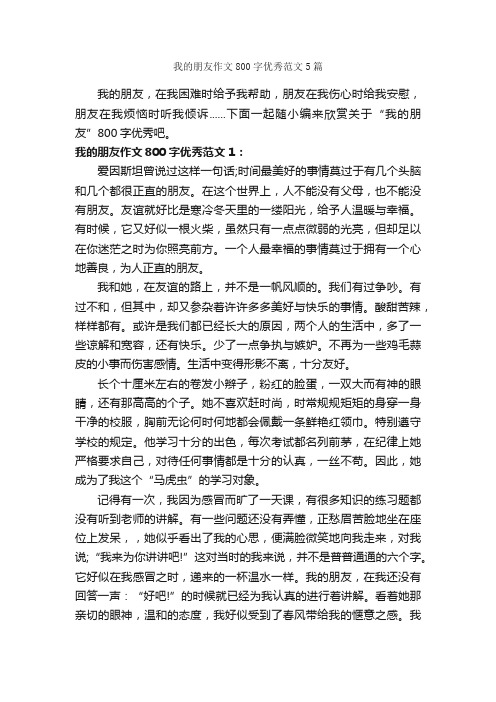 我的朋友作文800字优秀范文5篇

我的朋友，在我困难时给予我帮助，朋友在我伤心时给我安慰，朋友在我烦恼时听我倾诉……下面一起随小编来欣赏关于“我的朋友”800字优秀吧。

我的朋友作文800字优秀范文1：

爱因斯坦曾说过这样一句话;时间最美好的事情莫过于有几个头脑和几个都很正直的朋友。在这个世界上，人不能没有父母，也不能没有朋友。友谊就好比是寒冷冬天里的一缕阳光，给予人温暖与幸福。有时候，它又好似一根火柴，虽然只有一点点微弱的光亮，但却足以在你迷茫之时为你照亮前方。一个人最幸福的事情莫过于拥有一个心地善良，为人正直的朋友。

我和她，在友谊的路上，并不是一帆风顺的。我们有过争吵。有过不和，但其中，却又参杂着许许多多美好与快乐的事情。酸甜苦辣，样样都有。或许是我们都已经长大的原因，两个人的生活中，多了一些谅解和宽容，还有快乐。少了一点争执与嫉妒。不再为一些鸡毛蒜皮的小事而伤害感情。生活中变得形影不离，十分友好。

长个十厘米左右的卷发小辫子，粉红的脸蛋，一双大而有神的眼睛，还有那高高的个子。她不喜欢赶时尚，时常规规矩矩的身穿一身干净的校服，胸前无论何时何地都会佩戴一条鲜艳红领巾。特别遵守学校的规定。他学习十分的出色，每次考试都名列前茅，在纪律上她严格要求自己，对待任何事情都是十分的认真，一丝不苟。因此，她成为了我这个“马虎虫”的学习对象。

记得有一次，我因为感冒而旷了一天课，有很多知识的练习题都没有听到老师的讲解。有一些问题还没有弄懂，正愁眉苦脸地坐在座位上发呆，，她似乎看出了我的心思，便满脸微笑地向我走来，对我说;“我来为你讲讲吧!”这对当时的我来说，并不是普普通通的六个字。它好似在我感冒之时，递来的一杯温水一样。我的朋友，在我还没有回答一声：“好吧!”的时候就已经为我认真的进行着讲解。看着她那亲切的眼神，温和的态度，我好似受到了春风带给我的惬意之感。我